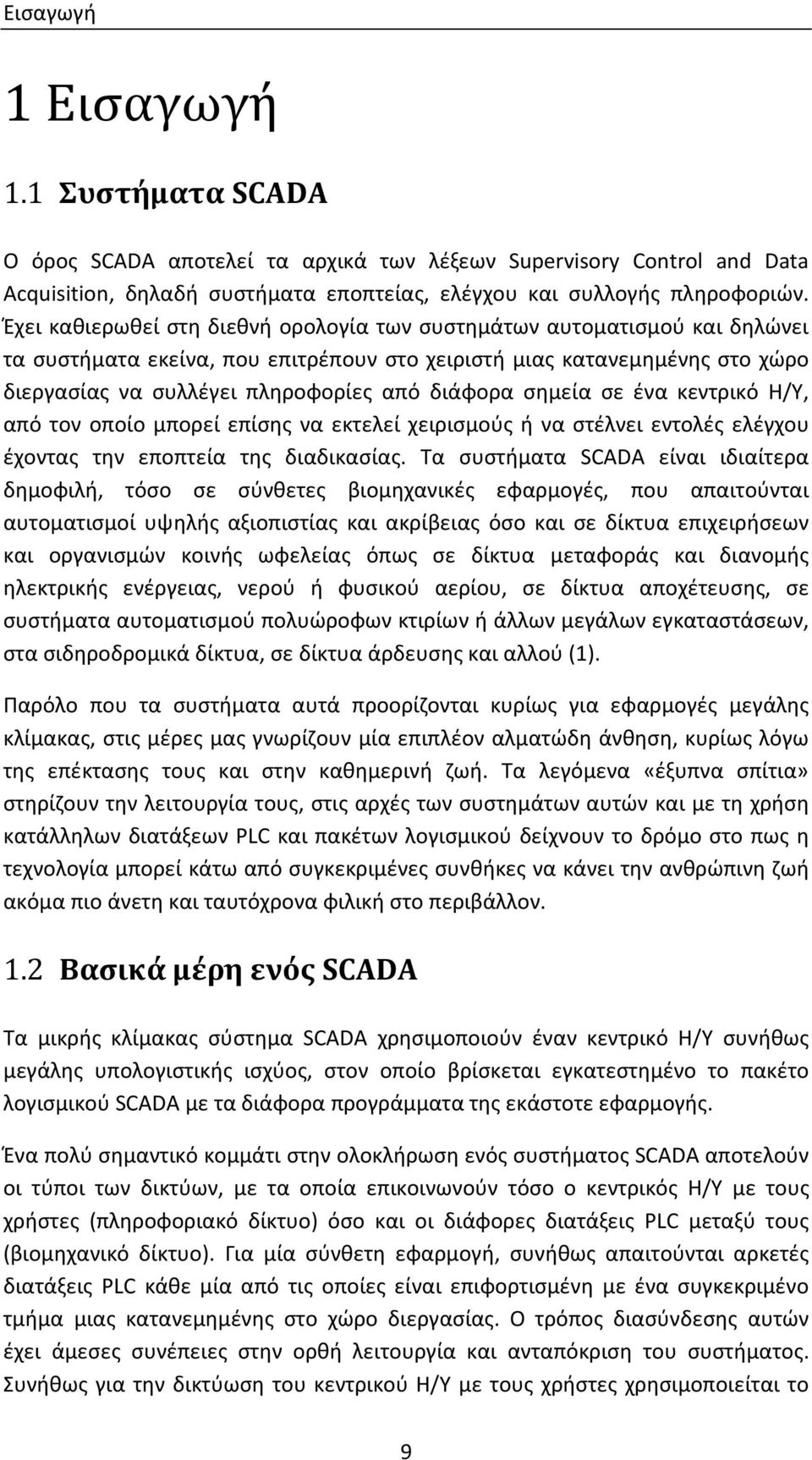 Εισαγωγή

1 Εισαγωγή

1.1 Συστήματα SCADA

Ο όρος SCADA αποτελεί τα αρχικά των λέξεων Supervisory Control and Data Acquisition, δηλαδή συστήματα εποπτείας, ελέγχου και συλλογής πληροφοριών. Έχει καθιερωθεί στη διεθνή ορολογία των συστημάτων αυτοματισμού και δηλώνει τα συστήματα εκείνα, που επιτρέπουν στο χειριστή μιας κατανεμημένης στο χώρο διεργασίας να συλλέγει πληροφορίες από διάφορα σημεία σε ένα κεντρικό Η/Υ, από τον οποίο μπορεί επίσης να εκτελεί χειρισμούς ή να στέλνει εντολές ελέγχου έχοντας την εποπτεία της διαδικασίας. Τα συστήματα SCADA είναι ιδιαίτερα δημοφιλή, τόσο σε σύνθετες βιομηχανικές εφαρμογές, που απαιτούνται αυτοματισμοί υψηλής αξιοπιστίας και ακρίβειας όσο και σε δίκτυα επιχειρήσεων και οργανισμών κοινής ωφελείας όπως σε δίκτυα μεταφοράς και διανομής ηλεκτρικής ενέργειας, νερού ή φυσικού αερίου, σε δίκτυα αποχέτευσης, σε συστήματα αυτοματισμού πολυώροφων κτιρίων ή άλλων μεγάλων εγκαταστάσεων, στα σιδηροδρομικά δίκτυα, σε δίκτυα άρδευσης και αλλού (1).

Παρόλο που τα συστήματα αυτά προορίζονται κυρίως για εφαρμογές μεγάλης κλίμακας, στις μέρες μας γνωρίζουν μία επιπλέον αλματώδη άνθηση, κυρίως λόγω της επέκτασης τους και στην καθημερινή ζωή. Τα λεγόμενα «έξυπνα σπίτια» στηρίζουν την λειτουργία τους, στις αρχές των συστημάτων αυτών και με τη χρήση κατάλληλων διατάξεων PLC και πακέτων λογισμικού δείχνουν το δρόμο στο πως η τεχνολογία μπορεί κάτω από συγκεκριμένες συνθήκες να κάνει την ανθρώπινη ζωή ακόμα πιο άνετη και ταυτόχρονα φιλική στο περιβάλλον.

1.2 Βασικά μέρη ενός SCADA

Τα μικρής κλίμακας σύστημα SCADA χρησιμοποιούν έναν κεντρικό Η/Υ συνήθως μεγάλης υπολογιστικής ισχύος, στον οποίο βρίσκεται εγκατεστημένο το πακέτο λογισμικού SCADA με τα διάφορα προγράμματα της εκάστοτε εφαρμογής.

Ένα πολύ σημαντικό κομμάτι στην ολοκλήρωση ενός συστήματος SCADA αποτελούν οι τύποι των δικτύων, με τα οποία επικοινωνούν τόσο ο κεντρικός Η/Υ με τους χρήστες (πληροφοριακό δίκτυο) όσο και οι διάφορες διατάξεις PLC μεταξύ τους (βιομηχανικό δίκτυο). Για μία σύνθετη εφαρμογή, συνήθως απαιτούνται αρκετές διατάξεις PLC κάθε μία από τις οποίες είναι επιφορτισμένη με ένα συγκεκριμένο τμήμα μιας κατανεμημένης στο χώρο διεργασίας. Ο τρόπος διασύνδεσης αυτών έχει άμεσες συνέπειες στην ορθή λειτουργία και ανταπόκριση του συστήματος. Συνήθως για την δικτύωση του κεντρικού Η/Υ με τους χρήστες χρησιμοποιείται το

9